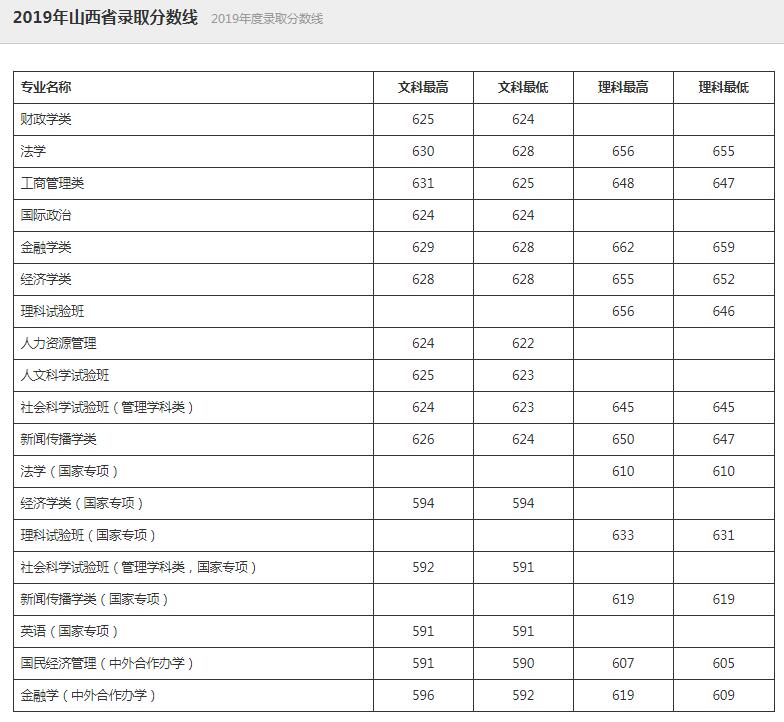 2019年山西省录取分数线 2019年度录取分数线

| 专业名称 | 文科最高 | 文科最低 | 理科最高 | 理科最低 |
|---|---|---|---|---|
| 财政学类 | 625 | 624 | | |
| 法学 | 630 | 628 | 656 | 655 |
| 工商管理类 | 631 | 625 | 648 | 647 |
| 国际政治 | 624 | 624 | | |
| 金融学类 | 629 | 628 | 662 | 659 |
| 经济学类 | 628 | 628 | 655 | 652 |
| 理科试验班 | | | 656 | 646 |
| 人力资源管理 | 624 | 622 | | |
| 人文科学试验班 | 625 | 623 | | |
| 社会科学试验班（管理学科类） | 624 | 623 | 645 | 645 |
| 新闻传播学类 | 626 | 624 | 650 | 647 |
| 法学（国家专项） | | | 610 | 610 |
| 经济学类（国家专项） | 594 | 594 | | |
| 理科试验班（国家专项） | | | 633 | 631 |
| 社会科学试验班（管理学科类，国家专项） | 592 | 591 | | |
| 新闻传播学类（国家专项） | | | 619 | 619 |
| 英语（国家专项） | 591 | 591 | | |
| 国民经济管理（中外合作办学） | 591 | 590 | 607 | 605 |
| 金融学（中外合作办学） | 596 | 592 | 619 | 609 |